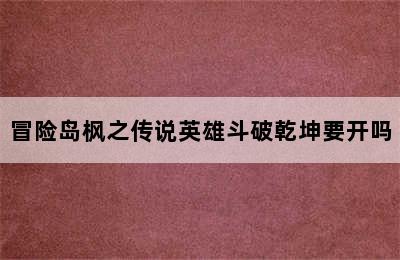 冒险岛枫之传说英雄斗破乾坤要开吗